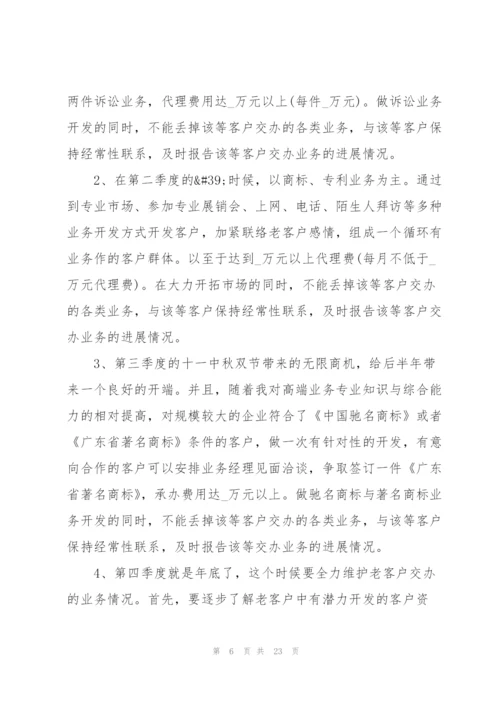 两件诉讼业务，代理费用达_万元以上(每件_万元)。做诉讼业务开发的同时，不能丢掉该等客户交办的各类业务，与该等客户保持经常性联系，及时报告该等客户交办业务的进展情况。

2、在第二季度的&#39;时候，以商标、专利业务为主。通过到专业市场、参加专业展销会、上网、电话、陌生人拜访等多种业务开发方式开发客户，加紧联络老客户感情，组成一个循环有业务作的客户群体。以至于达到_万元以上代理费(每月不低于_万元代理费)。在大力开拓市场的同时，不能丢掉该等客户交办的各类业务，与该等客户保持经常性联系，及时报告该等客户交办业务的进展情况。

3、第三季度的十一中秋双节带来的无限商机，给后半年带来一个良好的开端。并且，随着我对高端业务专业知识与综合能力的相对提高，对规模较大的企业符合了《中国驰名商标》或者《广东省著名商标》条件的客户，做一次有针对性的开发，有意向合作的客户可以安排业务经理见面洽谈，争取签订一件《广东省著名商标》，承办费用达_万元以上。做驰名商标与著名商标业务开发的同时，不能丢掉该等客户交办的各类业务，与该等客户保持经常性联系，及时报告该等交办业务的进展情况。

4、第四季度就是年底了，这个时候要全力维护老客户交办的业务情况。首先，要逐步了解老客户中有潜力开发的客户资

第 6 页 共 23 页